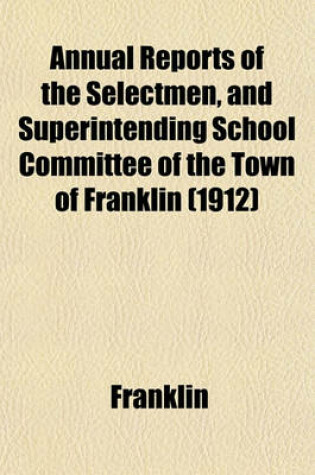 Annual Reports of the Selectmen, and Superintending School Committee of the Town of Franklin (1912)

Franklin